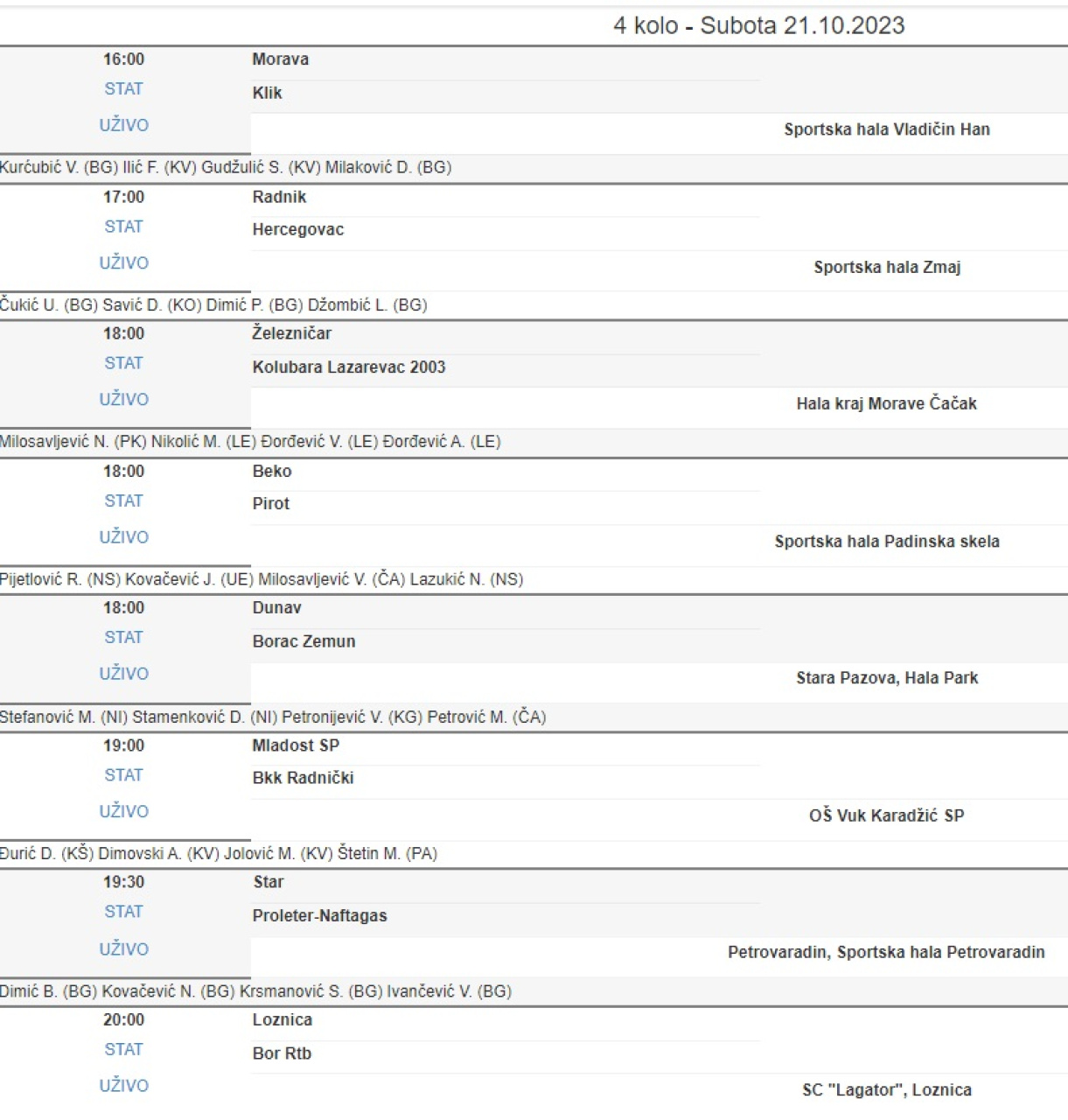 4 kolo - Subota 21.10.2023

16:00
STAT
UŽIVO

Morava
Klik

Sportska hala Vladičin Han

Kurćubić V. (BG) Ilić F. (KV) Gudžulić S. (KV) Milaković D. (BG)

17:00
STAT
UŽIVO

Radnik
Hercegovac

Sportska hala Zmaj

Čukić U. (BG) Savić D. (KO) Dimić P. (BG) Džombić L. (BG)

18:00
STAT
UŽIVO

Železničar
Kolubara Lazarevac 2003

Hala kraj Morave Čačak

Milosavljević N. (PK) Nikolić M. (LE) Đorđević V. (LE) Đorđević A. (LE)

18:00
STAT
UŽIVO

Beko
Pirot

Sportska hala Padinska skela

Pijetlović R. (NS) Kovačević J. (UE) Milosavljević V. (ČA) Lazukić N. (NS)

18:00
STAT
UŽIVO

Dunav
Borac Zemun

Stara Pazova, Hala Park

Stefanović M. (NI) Stamenković D. (NI) Petronijević V. (KG) Petrović M. (ČA)

19:00
STAT
UŽIVO

Mladost SP
Bkk Radnički

OŠ Vuk Karadžić SP

Đurić D. (KŠ) Dimovski A. (KV) Jolović M. (KV) Štetin M. (PA)

19:30
STAT
UŽIVO

Star
Proleter-Naftagas

Petrovaradin, Sportska hala Petrovaradin

Dimić B. (BG) Kovačević N. (BG) Krsmanović S. (BG) Ivančević V. (BG)

20:00
STAT
UŽIVO

Loznica
Bor Rtb

SC "Lagator", Loznica